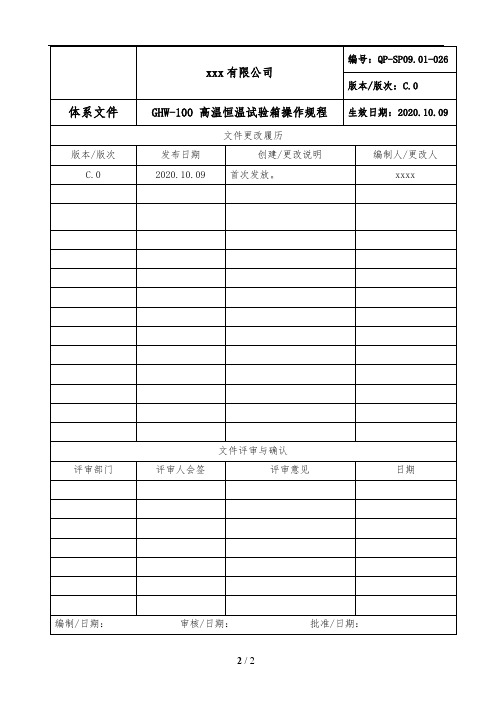 | | xxx 有限公司 | 编号：QP-SP09.01-026 |
|---|---|---|
| | | 版本/版次：C.0 |
| 体系文件 | GHW-100 高温恒温试验箱操作规程 | 生效日期：2020.10.09 |

文件更改履历

| 版本/版次 | 发布日期 | 创建/更改说明 | 编制人/更改人 |
|---|---|---|---|
| C.0 | 2020.10.09 | 首次发放。 | xxxx |
| | | | |
| | | | |
| | | | |
| | | | |
| | | | |
| | | | |
| | | | |
| | | | |
| | | | |
| | | | |
| | | | |
| | | | |
| | | | |

文件评审与确认

| 评审部门 | 评审人会签 | 评审意见 | 日期 |
|---|---|---|---|
| | | | |
| | | | |
| | | | |
| | | | |
| | | | |
| | | | |
| | | | |

编制/日期： 审核/日期： 批准/日期：

2 / 2